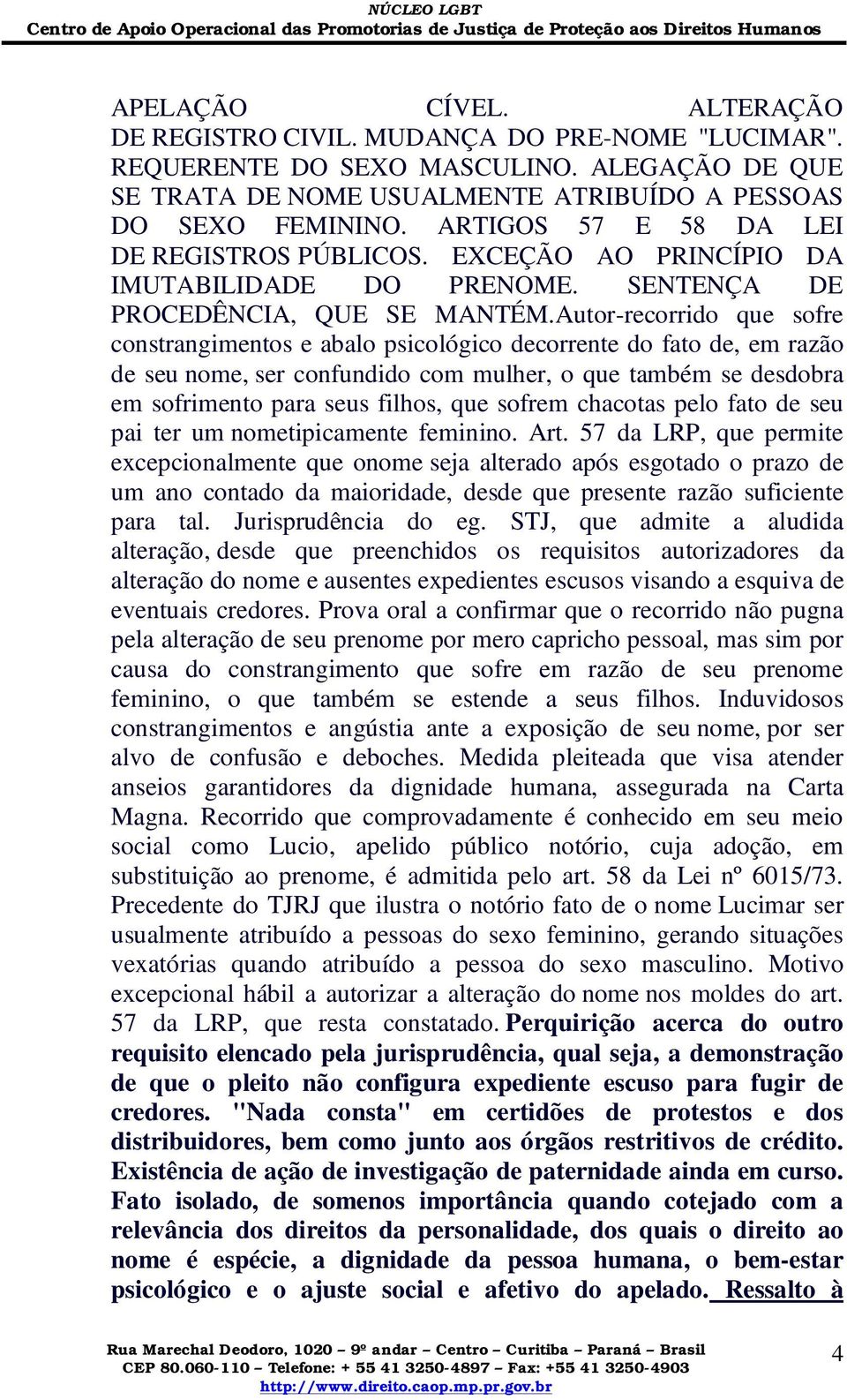 NÚCLEO LGBT
Centro de Apoio Operacional das Promotorias de Justiça de Proteção aos Direitos Humanos

APELAÇÃO CÍVEL. ALTERAÇÃO DE REGISTRO CIVIL. MUDANÇA DO PRE-NOME "LUCIMAR". REQUERENTE DO SEXO MASCULINO. ALEGAÇÃO DE QUE SE TRATA DE NOME USUALMENTE ATRIBUÍDO A PESSOAS DO SEXO FEMININO. ARTIGOS 57 E 58 DA LEI DE REGISTROS PÚBLICOS. EXCEÇÃO AO PRINCÍPIO DA IMUTABILIDADE DO PRENOME. SENTENÇA DE PROCEDÊNCIA, QUE SE MANTÉM.Autor-recorrido que sofre constrangimentos e abalo psicológico decorrente do fato de, em razão de seu nome, ser confundido com mulher, o que também se desdobra em sofrimento para seus filhos, que sofrem chacotas pelo fato de seu pai ter um nometipicamente feminino. Art. 57 da LRP, que permite excepcionalmente que onome seja alterado após esgotado o prazo de um ano contado da maioridade, desde que presente razão suficiente para tal. Jurisprudência do eg. STJ, que admite a aludida alteração, desde que preenchidos os requisitos autorizadores da alteração do nome e ausentes expedientes escusos visando a esquiva de eventuais credores. Prova oral a confirmar que o recorrido não pugna pela alteração de seu prenome por mero capricho pessoal, mas sim por causa do constrangimento que sofre em razão de seu prenome feminino, o que também se estende a seus filhos. Induvidosos constrangimentos e angústia ante a exposição de seu nome, por ser alvo de confusão e deboches. Medida pleiteada que visa atender anseios garantidores da dignidade humana, assegurada na Carta Magna. Recorrido que comprovadamente é conhecido em seu meio social como Lucio, apelido público notório, cuja adoção, em substituição ao prenome, é admitida pelo art. 58 da Lei nº 6015/73. Precedente do TJRJ que ilustra o notório fato de o nome Lucimar ser usualmente atribuído a pessoas do sexo feminino, gerando situações vexatórias quando atribuído a pessoa do sexo masculino. Motivo excepcional hábil a autorizar a alteração do nome nos moldes do art. 57 da LRP, que resta constatado. Perquirição acerca do outro requisito elencado pela jurisprudência, qual seja, a demonstração de que o pleito não configura expediente escuso para fugir de credores. "Nada consta" em certidões de protestos e dos distribuidores, bem como junto aos órgãos restritivos de crédito. Existência de ação de investigação de paternidade ainda em curso. Fato isolado, de somenos importância quando cotejado com a relevância dos direitos da personalidade, dos quais o direito ao nome é espécie, a dignidade da pessoa humana, o bem-estar psicológico e o ajuste social e afetivo do apelado. Ressalto à

Rua Marechal Deodoro, 1020 – 9º andar – Centro – Curitiba – Paraná – Brasil
CEP 80.060-110 – Telefone: + 55 41 3250-4897 – Fax: +55 41 3250-4903
http://www.direito.caop.mp.pr.gov.br
4